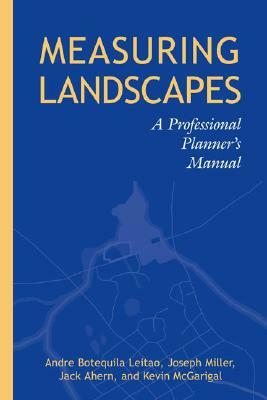 MEASURING LANDSCAPES

A Professional Planner's Manual

Andre Botequila Leitao, Joseph Miller, Jack Ahern, and Kevin McGarigal